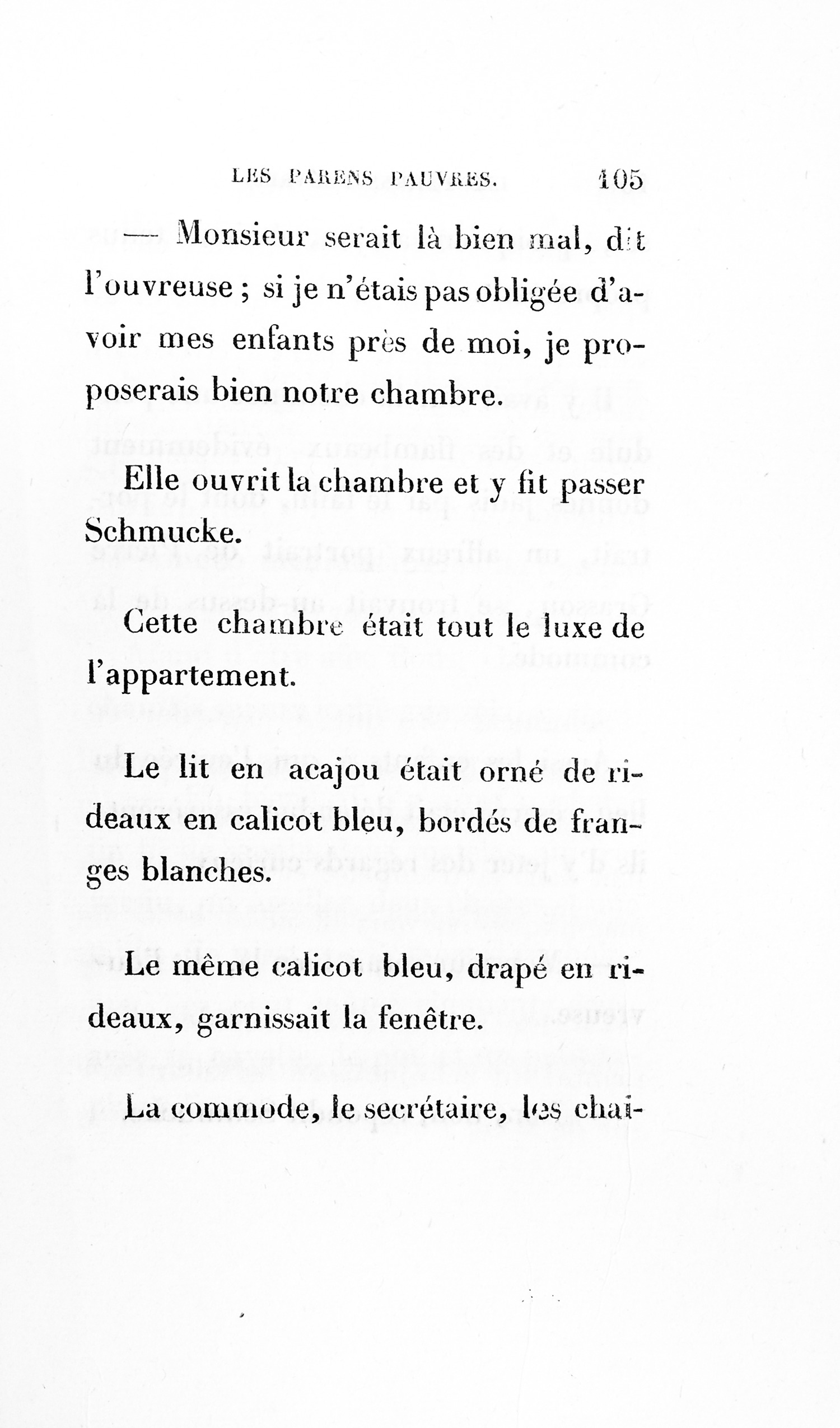 LES PARENS PAUVRES. 105

— Monsieur serait là bien mal, dit l'ouvreuse ; si je n'étais pas obligée d'avoir mes enfants près de moi, je proposerais bien notre chambre.

Elle ouvrit la chambre et y fit passer Schmucke.

Cette chambre était tout le luxe de l'appartement.

Le lit en acajou était orné de rideaux en calicot bleu, bordés de franges blanches.

Le même calicot bleu, drapé en rideaux, garnissait la fenêtre.

La commode, le secrétaire, les chai-